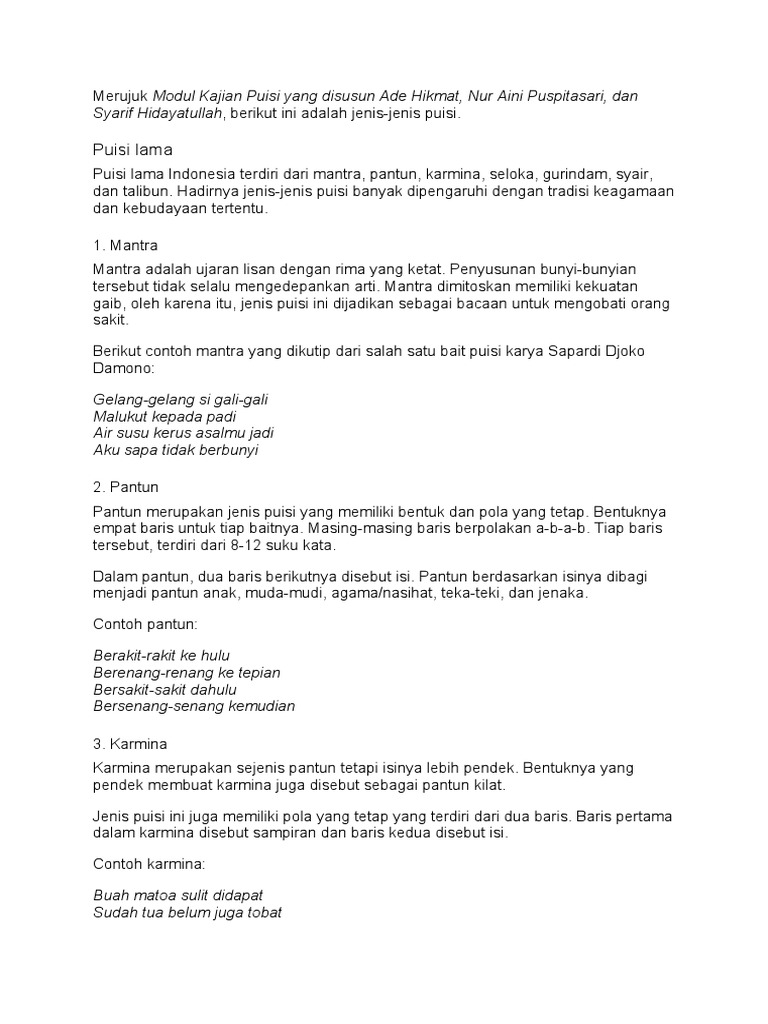 Merujuk Modul Kajian Puisi yang disusun Ade Hikmat, Nur Aini Puspitasari, dan Syarif Hidayatullah, berikut ini adalah jenis-jenis puisi.

Puisi lama

Puisi lama Indonesia terdiri dari mantra, pantun, karmina, seloka, gurindam, syair, dan talibun. Hadirnya jenis-jenis puisi banyak dipengaruhi dengan tradisi keagamaan dan kebudayaan tertentu.

1. Mantra

Mantra adalah ujaran lisan dengan rima yang ketat. Penyusunan bunyi-bunyian tersebut tidak selalu mengedepankan arti. Mantra dimitoskan memiliki kekuatan gaib, oleh karena itu, jenis puisi ini dijadikan sebagai bacaan untuk mengobati orang sakit.

Berikut contoh mantra yang dikutip dari salah satu bait puisi karya Sapardi Djoko Damono:

Gelang-gelang si gali-gali
Malukut kepada padi
Air susu kerus asalmu jadi
Aku sapa tidak berbunyi

2. Pantun

Pantun merupakan jenis puisi yang memiliki bentuk dan pola yang tetap. Bentuknya empat baris untuk tiap baitnya. Masing-masing baris berpolakan a-b-a-b. Tiap baris tersebut, terdiri dari 8-12 suku kata.

Dalam pantun, dua baris berikutnya disebut isi. Pantun berdasarkan isinya dibagi menjadi pantun anak, muda-mudi, agama/nasihat, teka-teki, dan jenaka.

Contoh pantun:

Berakit-rakit ke hulu
Berenang-renang ke tepian
Bersakit-sakit dahulu
Bersenang-senang kemudian

3. Karmina

Karmina merupakan sejenis pantun tetapi isinya lebih pendek. Bentuknya yang pendek membuat karmina juga disebut sebagai pantun kilat.

Jenis puisi ini juga memiliki pola yang tetap yang terdiri dari dua baris. Baris pertama dalam karmina disebut sampiran dan baris kedua disebut isi.

Contoh karmina:

Buah matoa sulit didapat
Sudah tua belum juga tobat